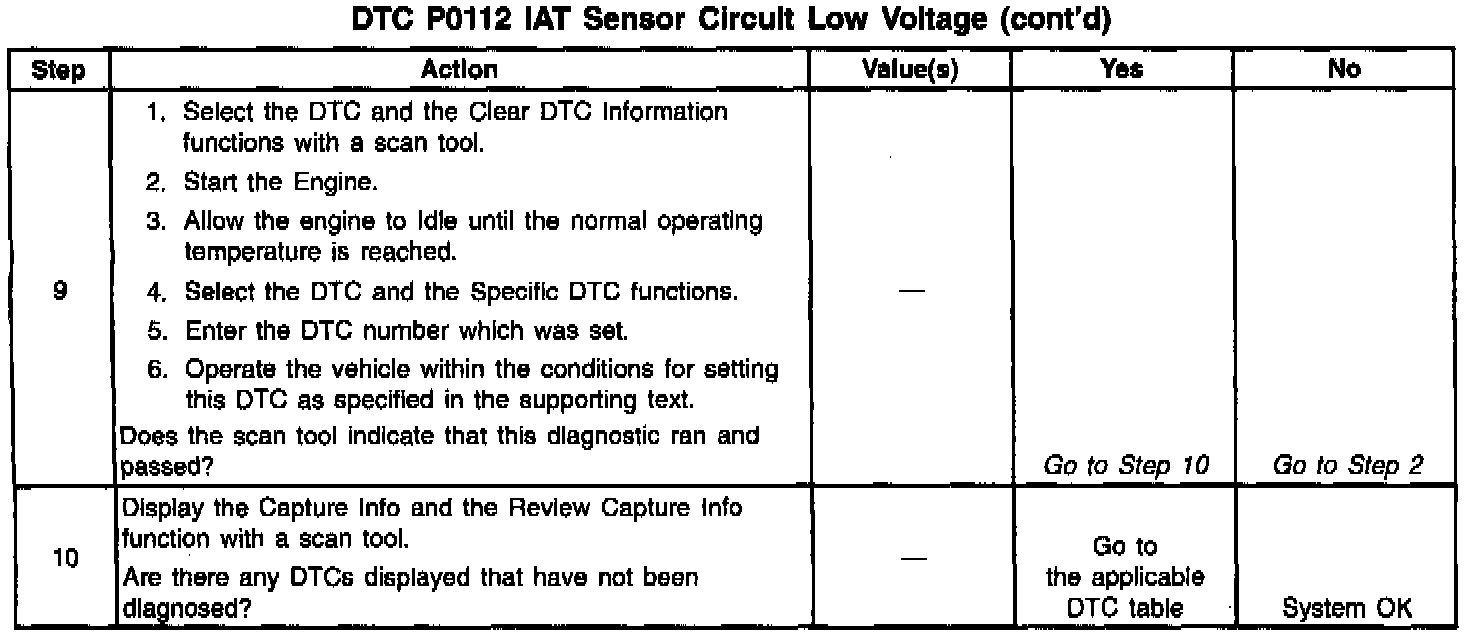 DTC P0112 IAT Sensor Circuit Low Voltage (cont'd)

| Step | Action | Value(s) | Yes | No |
|---|---|---|---|---|
| 9 | 1. Select the DTC and the Clear DTC Information functions with a scan tool. 2. Start the Engine. 3. Allow the engine to idle until the normal operating temperature is reached. 4. Select the DTC and the Specific DTC functions. 5. Enter the DTC number which was set. 6. Operate the vehicle within the conditions for setting this DTC as specified in the supporting text. Does the scan tool indicate that this diagnostic ran and passed? | — | Go to Step 10 | Go to Step 2 |
| 10 | Display the Capture Info and the Review Capture Info function with a scan tool. Are there any DTCs displayed that have not been diagnosed? | — | Go to the applicable DTC table | System OK |